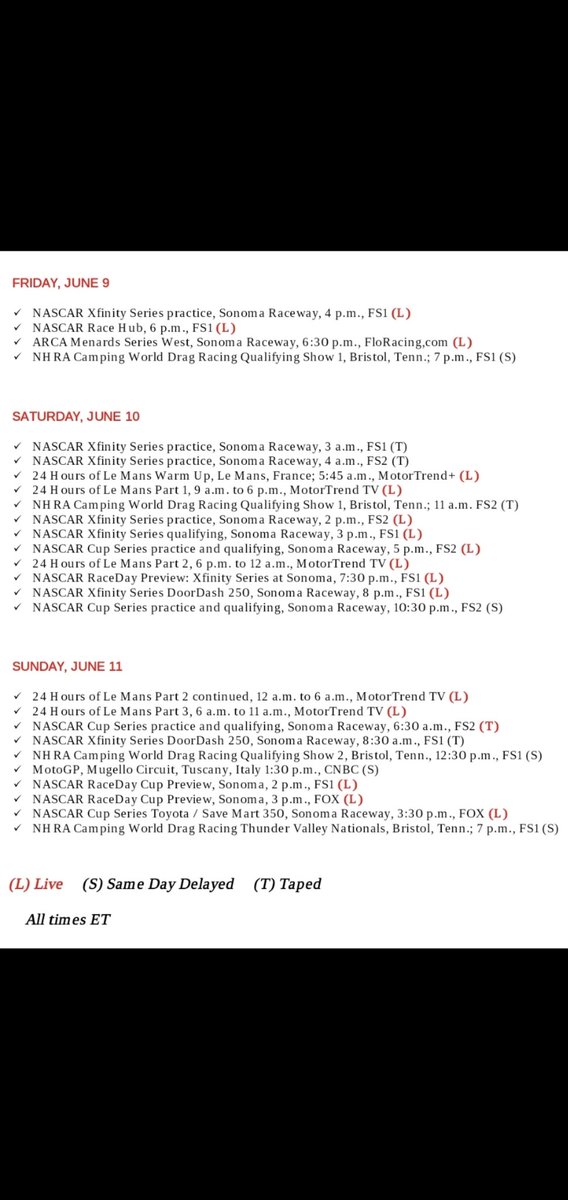 FRIDAY, JUNE 9

✓ NASCAR Xfinity Series practice, Sonoma Raceway, 4 p.m., FS1 (L)
✓ NASCAR Race Hub, 6 p.m., FS1 (L)
✓ ARCA Menards Series West, Sonoma Raceway, 6:30 p.m., FloRacing,com (L)
✓ NHRA Camping World Drag Racing Qualifying Show 1, Bristol, Tenn.; 7 p.m., FS1 (S)

SATURDAY, JUNE 10

✓ NASCAR Xfinity Series practice, Sonoma Raceway, 3 a.m., FS1 (T)
✓ NASCAR Xfinity Series practice, Sonoma Raceway, 4 a.m., FS2 (T)
✓ 24 Hours of Le Mans Warm Up, Le Mans, France; 5:45 a.m., MotorTrend+ (L)
✓ 24 Hours of Le Mans Part 1, 9 a.m. to 6 p.m., MotorTrend TV (L)
✓ NHRA Camping World Drag Racing Qualifying Show 1, Bristol, Tenn.; 11 a.m. FS2 (T)
✓ NASCAR Xfinity Series practice, Sonoma Raceway, 2 p.m., FS2 (L)
✓ NASCAR Xfinity Series qualifying, Sonoma Raceway, 3 p.m., FS1 (L)
✓ NASCAR Cup Series practice and qualifying, Sonoma Raceway, 5 p.m., FS2 (L)
✓ 24 Hours of Le Mans Part 2, 6 p.m. to 12 a.m., MotorTrend TV (L)
✓ NASCAR RaceDay Preview: Xfinity Series at Sonoma, 7:30 p.m., FS1 (L)
✓ NASCAR Xfinity Series DoorDash 250, Sonoma Raceway, 8 p.m., FS1 (L)
✓ NASCAR Cup Series practice and qualifying, Sonoma Raceway, 10:30 p.m., FS2 (S)

SUNDAY, JUNE 11

✓ 24 Hours of Le Mans Part 2 continued, 12 a.m. to 6 a.m., MotorTrend TV (L)
✓ 24 Hours of Le Mans Part 3, 6 a.m. to 11 a.m., MotorTrend TV (L)
✓ NASCAR Cup Series practice and qualifying, Sonoma Raceway, 6:30 a.m., FS2 (T)
✓ NASCAR Xfinity Series DoorDash 250, Sonoma Raceway, 8:30 a.m., FS1 (T)
✓ NHRA Camping World Drag Racing Qualifying Show 2, Bristol, Tenn., 12:30 p.m., FS1 (S)
✓ MotoGP, Mugello Circuit, Tuscany, Italy 1:30 p.m., CNBC (S)
✓ NASCAR RaceDay Cup Preview, Sonoma, 2 p.m., FS1 (L)
✓ NASCAR RaceDay Cup Preview, Sonoma, 3 p.m., FOX (L)
✓ NASCAR Cup Series Toyota / Save Mart 350, Sonoma Raceway, 3:30 p.m., FOX (L)
✓ NHRA Camping World Drag Racing Thunder Valley Nationals, Bristol, Tenn.; 7 p.m., FS1 (S)

(L) Live (S) Same Day Delayed (T) Taped

All times ET